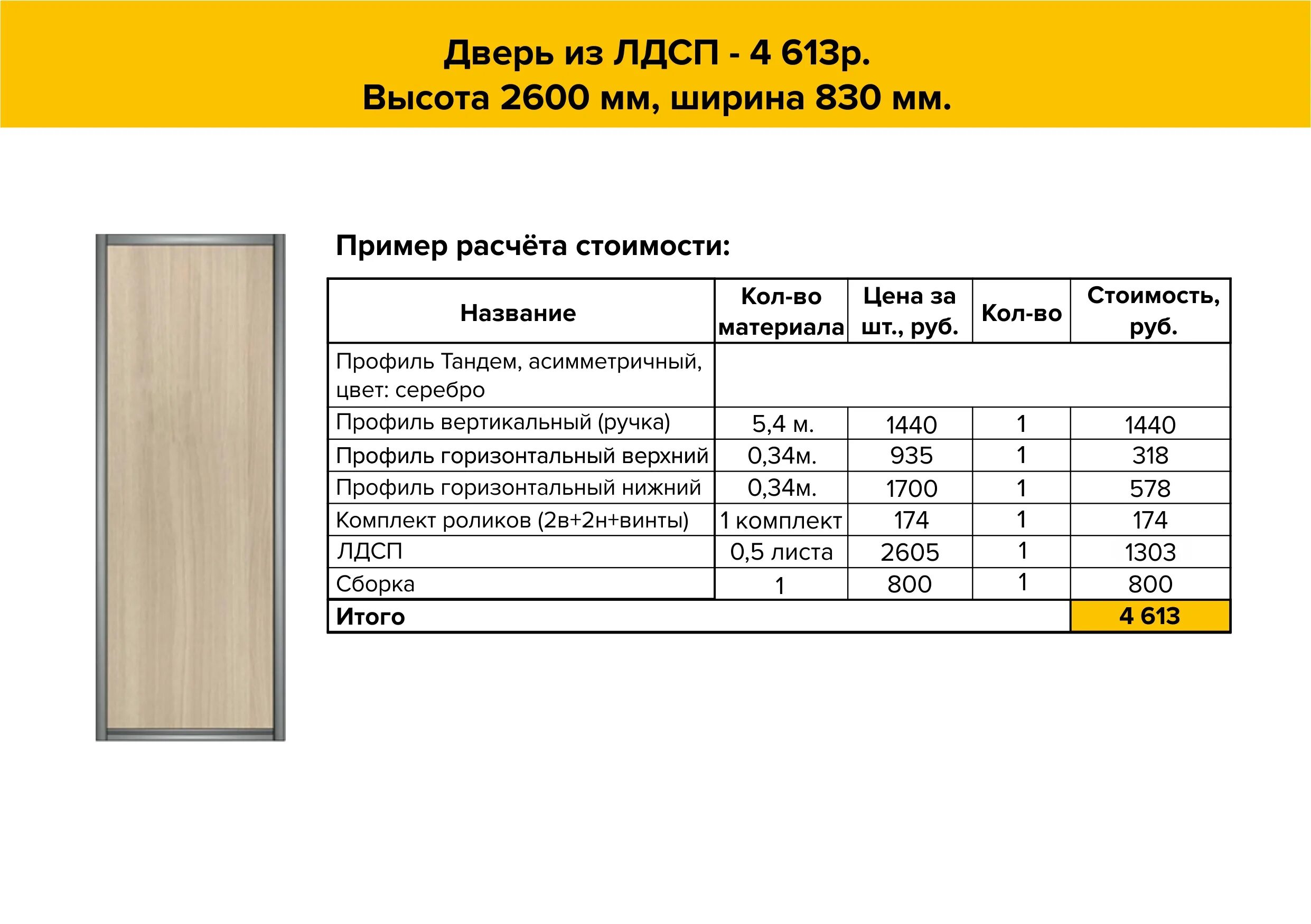 Дверь из ЛДСП - 4 613р.
Высота 2600 мм, ширина 830 мм.

Пример расчёта стоимости:

| Название | Кол-во материала | Цена за шт., руб. | Кол-во | Стоимость, руб. |
|---|---|---|---|---|
| Профиль Тандем, асимметричный, цвет: серебро | | | | |
| Профиль вертикальный (ручка) | 5,4 м. | 1440 | 1 | 1440 |
| Профиль горизонтальный верхний | 0,34м. | 935 | 1 | 318 |
| Профиль горизонтальный нижний | 0,34м. | 1700 | 1 | 578 |
| Комплект роликов (2в+2н+винты) | 1 комплект | 174 | 1 | 174 |
| ЛДСП | 0,5 листа | 2605 | 1 | 1303 |
| Сборка | 1 | 800 | 1 | 800 |
| Итого | | | | 4 613 |